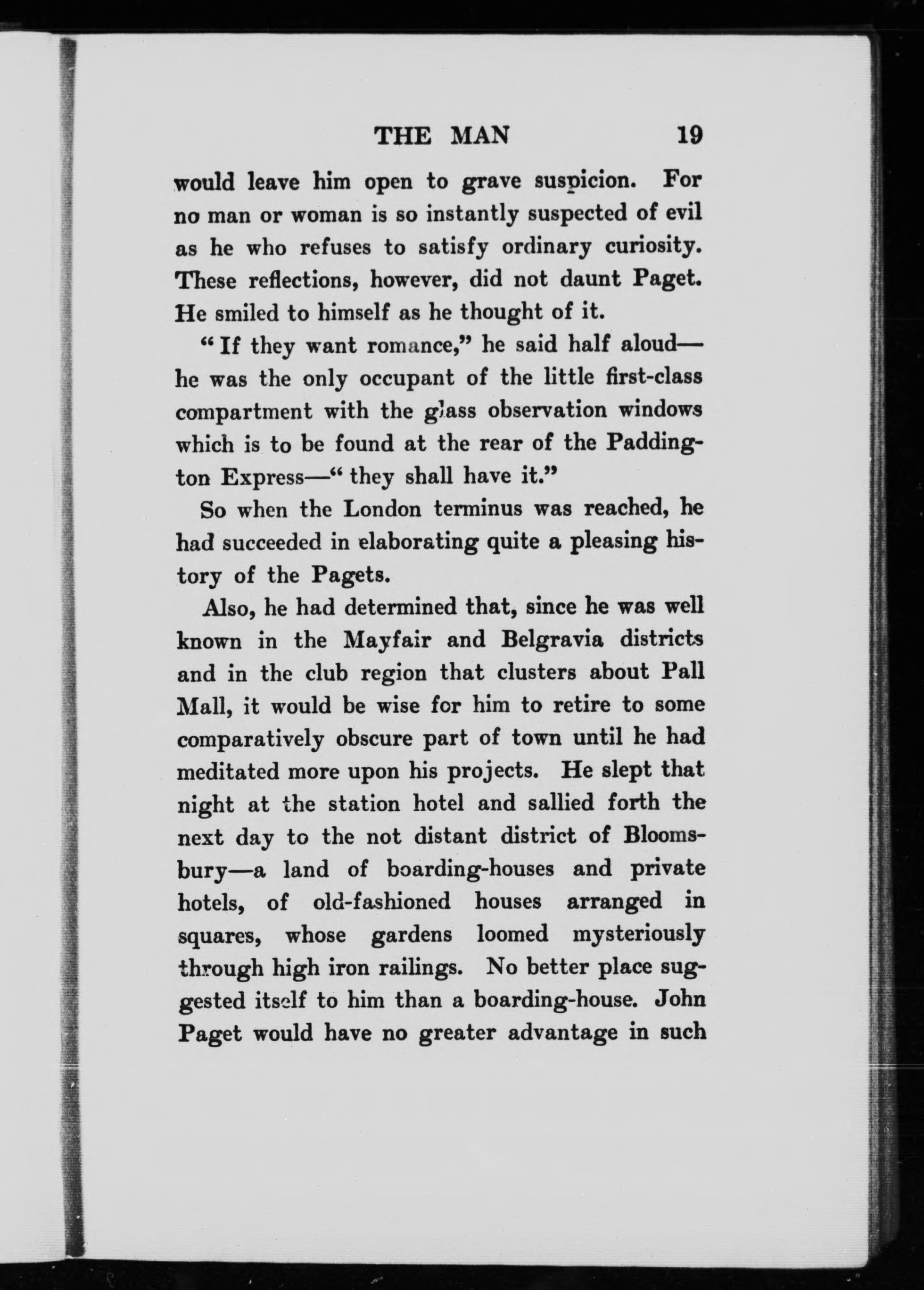 THE MAN 19

would leave him open to grave suspicion. For no man or woman is so instantly suspected of evil as he who refuses to satisfy ordinary curiosity. These reflections, however, did not daunt Paget. He smiled to himself as he thought of it.

"If they want romance," he said half aloud—he was the only occupant of the little first-class compartment with the glass observation windows which is to be found at the rear of the Paddington Express—"they shall have it."

So when the London terminus was reached, he had succeeded in elaborating quite a pleasing history of the Pagets.

Also, he had determined that, since he was well known in the Mayfair and Belgravia districts and in the club region that clusters about Pall Mall, it would be wise for him to retire to some comparatively obscure part of town until he had meditated more upon his projects. He slept that night at the station hotel and sallied forth the next day to the not distant district of Bloomsbury—a land of boarding-houses and private hotels, of old-fashioned houses arranged in squares, whose gardens loomed mysteriously through high iron railings. No better place suggested itself to him than a boarding-house. John Paget would have no greater advantage in such